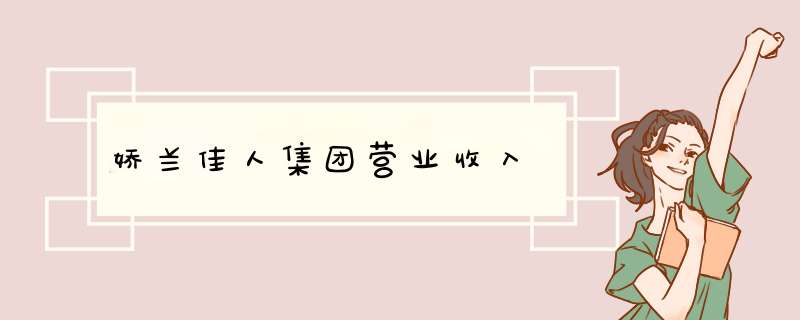 娇兰佳人集团营业收入